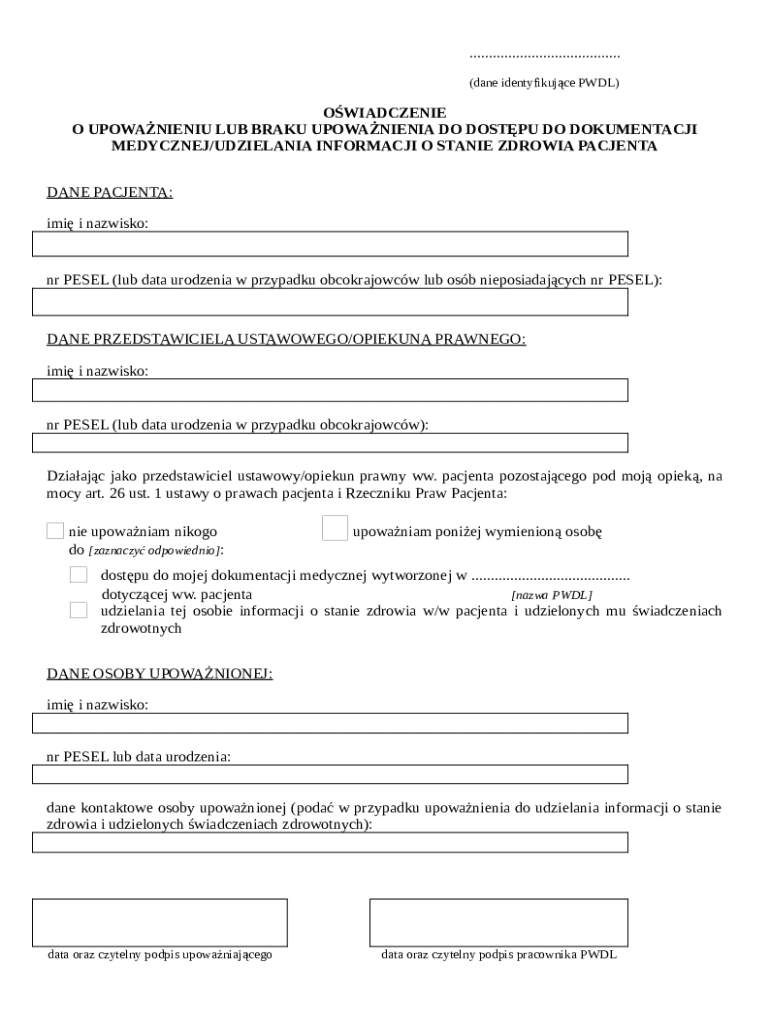 .......................................

(dane identyfikujące PWDL)

OŚWIADCZENIE
O UPOWAŻNIENIU LUB BRAKU UPOWAŻNIENIA DO DOSTĘPU DO DOKUMENTACJI MEDYCZNEJ/UDZIELANIA INFORMACJI O STANIE ZDROWIA PACJENTA

DANE PACJENTA:

imię i nazwisko:

nr PESEL (lub data urodzenia w przypadku obcokrajowców lub osób nieposiadających nr PESEL):

DANE PRZEDSTAWICIELA USTAWOWEGO/OPIEKUNA PRAWNEGO:

imię i nazwisko:

nr PESEL (lub data urodzenia w przypadku obcokrajowców):

Działając jako przedstawiciel ustawowy/opiekun prawny ww. pacjenta pozostającego pod moją opieką, na mocy art. 26 ust. 1 ustawy o prawach pacjenta i Rzeczniku Praw Pacjenta:

nie upoważniam nikogo

upoważniam poniżej wymienioną osobę do [zaznaczyć odpowiednio]:

dostępu do mojej dokumentacji medycznej wytworzonej w ......................................... dotyczącej ww. pacjenta [nazwa PWDL]

udzielania tej osobie informacji o stanie zdrowia w/w pacjenta i udzielonych mu świadczeniach zdrowotnych

DANE OSOBY UPOWAŻNIONEJ:

imię i nazwisko:

nr PESEL lub data urodzenia:

dane kontaktowe osoby upoważnionej (podać w przypadku upoważnienia do udzielania informacji o stanie zdrowia i udzielonych świadczeniach zdrowotnych):

data oraz czytelny podpis upoważniającego

data oraz czytelny podpis pracownika PWDL